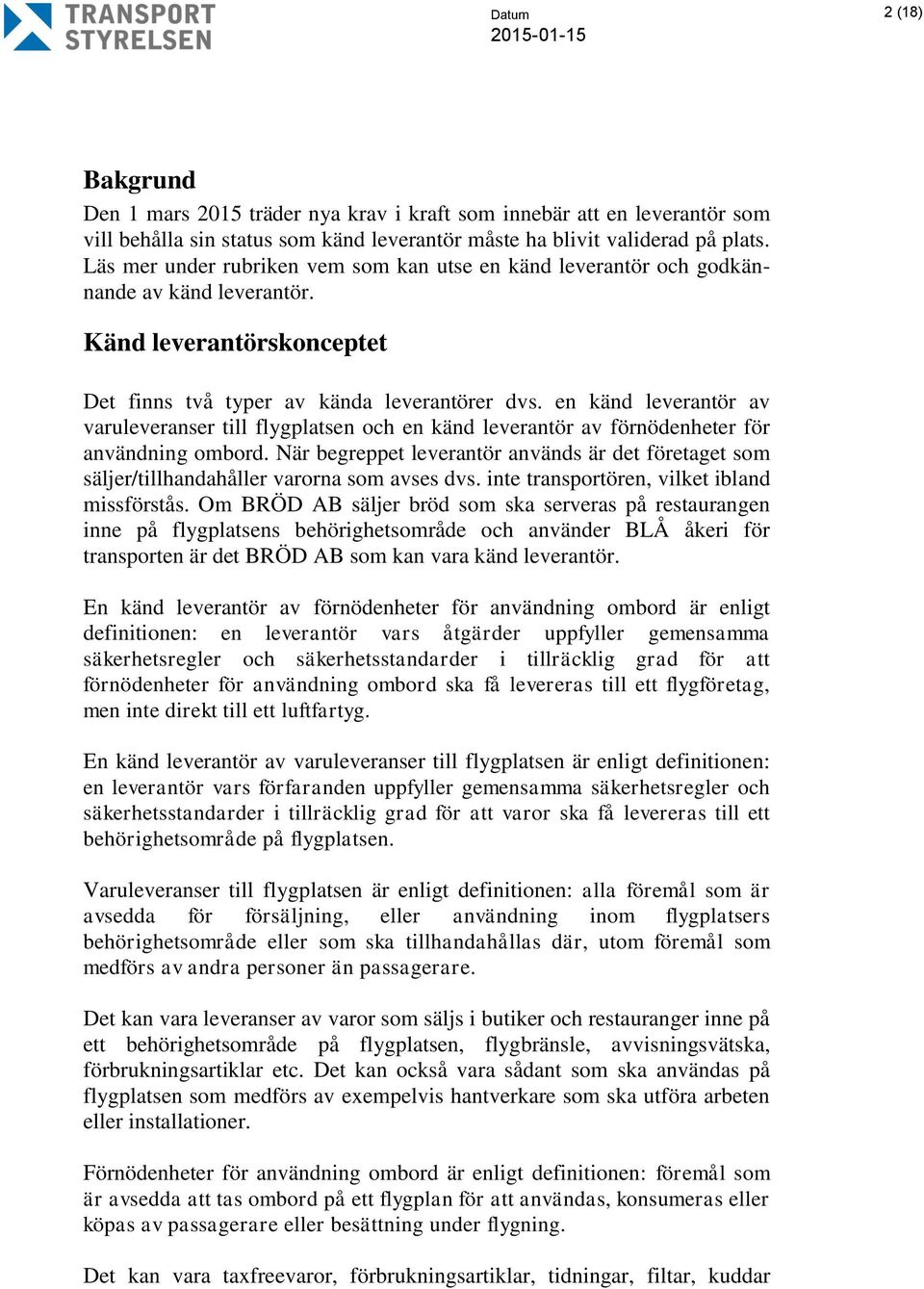 TRANSPORT STYRELSEN

Datum
2015-01-15

2 (18)

Bakgrund
Den 1 mars 2015 träder nya krav i kraft som innebär att en leverantör som vill behålla sin status som känd leverantör måste ha blivit validerad på plats. Läs mer under rubriken vem som kan utse en känd leverantör och godkännande av känd leverantör.

Känd leverantörskonceptet

Det finns två typer av kända leverantörer dvs. en känd leverantör av varuleveranser till flygplatsen och en känd leverantör av förnödenheter för användning ombord. När begreppet leverantör används är det företaget som säljer/tillhandahåller varorna som avses dvs. inte transportören, vilket ibland missförstås. Om BRÖD AB säljer bröd som ska serveras på restaurangen inne på flygplatsens behörighetsområde och använder BLÅ åkeri för transporten är det BRÖD AB som kan vara känd leverantör.

En känd leverantör av förnödenheter för användning ombord är enligt definitionen: en leverantör vars åtgärder uppfyller gemensamma säkerhetsregler och säkerhetsstandarder i tillräcklig grad för att förnödenheter för användning ombord ska få levereras till ett flygföretag, men inte direkt till ett luftfartyg.

En känd leverantör av varuleveranser till flygplatsen är enligt definitionen: en leverantör vars förfaranden uppfyller gemensamma säkerhetsregler och säkerhetsstandarder i tillräcklig grad för att varor ska få levereras till ett behörighetsområde på flygplatsen.

Varuleveranser till flygplatsen är enligt definitionen: alla föremål som är avsedda för försäljning, eller användning inom flygplatsers behörighetsområde eller som ska tillhandahållas där, utom föremål som medförs av andra personer än passagerare.

Det kan vara leveranser av varor som säljs i butiker och restauranger inne på ett behörighetsområde på flygplatsen, flygbränsle, avvisningsvätska, förbrukningsartiklar etc. Det kan också vara sådant som ska användas på flygplatsen som medförs av exempelvis hantverkare som ska utföra arbeten eller installationer.

Förnödenheter för användning ombord är enligt definitionen: föremål som är avsedda att tas ombord på ett flygplan för att användas, konsumeras eller köpas av passagerare eller besättning under flygning.

Det kan vara taxfreevaror, förbrukningsartiklar, tidningar, filtar, kuddar